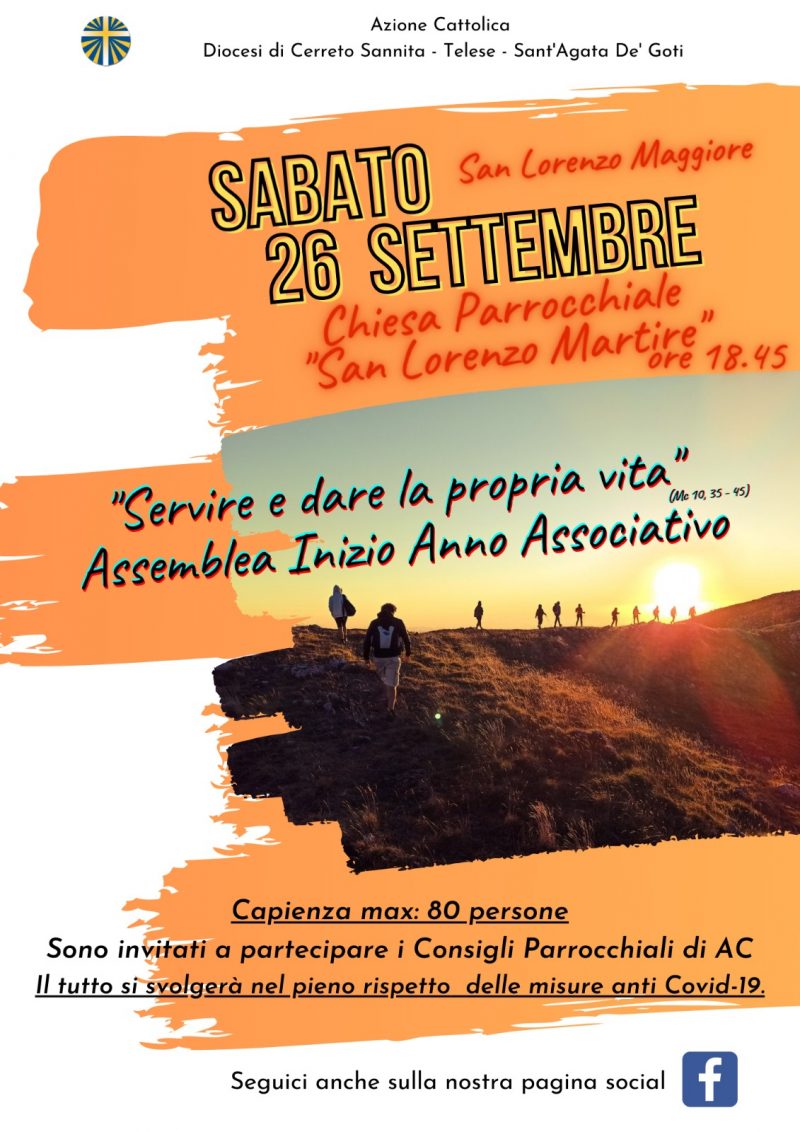 Azione Cattolica
Diocesi di Cerreto Sannita - Telese - Sant'Agata De' Goti

SABATO
26 SETTEMBRE
San Lorenzo Maggiore

Chiesa Parrocchiale
"San Lorenzo Martire"
ore 18.45

"Servire e dare la propria vita" (Mc 10, 35 - 45)
Assemblea Inizio Anno Associativo

Capienza max: 80 persone
Sono invitati a partecipare i Consigli Parrocchiali di AC
Il tutto si svolgerà nel pieno rispetto delle misure anti Covid-19.

Seguici anche sulla nostra pagina social